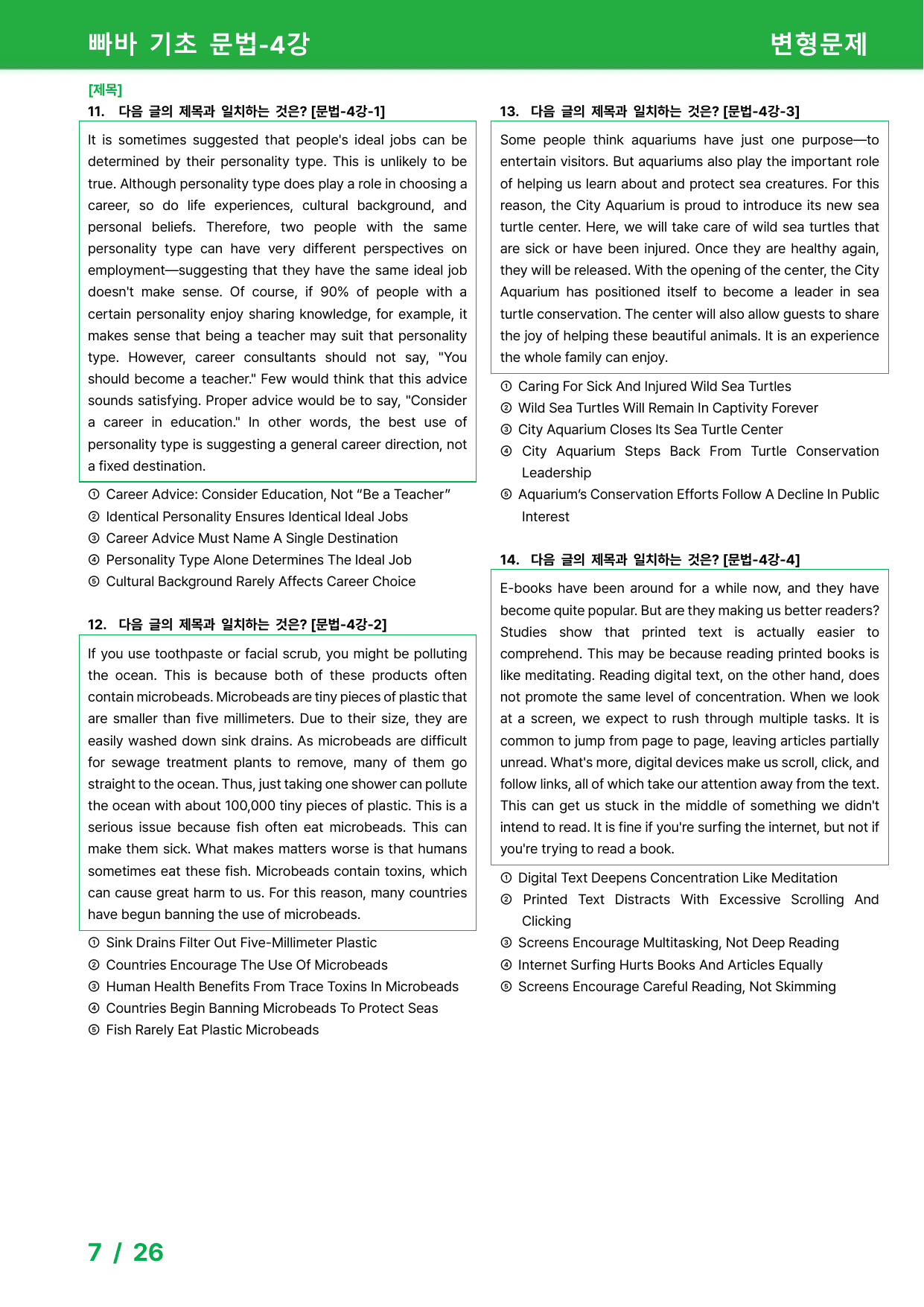 빠바 기초 문법-4강

변형문제

[제목]

11. 다음 글의 제목과 일치하는 것은? [문법-4강-1]

It is sometimes suggested that people's ideal jobs can be determined by their personality type. This is unlikely to be true. Although personality type does play a role in choosing a career, so do life experiences, cultural background, and personal beliefs. Therefore, two people with the same personality type can have very different perspectives on employment—suggesting that they have the same ideal job doesn't make sense. Of course, if 90% of people with a certain personality enjoy sharing knowledge, for example, it makes sense that being a teacher may suit that personality type. However, career consultants should not say, "You should become a teacher." Few would think that this advice sounds satisfying. Proper advice would be to say, "Consider a career in education." In other words, the best use of personality type is suggesting a general career direction, not a fixed destination.

① Career Advice: Consider Education, Not "Be a Teacher"
② Identical Personality Ensures Identical Ideal Jobs
③ Career Advice Must Name A Single Destination
④ Personality Type Alone Determines The Ideal Job
⑤ Cultural Background Rarely Affects Career Choice

12. 다음 글의 제목과 일치하는 것은? [문법-4강-2]

If you use toothpaste or facial scrub, you might be polluting the ocean. This is because both of these products often contain microbeads. Microbeads are tiny pieces of plastic that are smaller than five millimeters. Due to their size, they are easily washed down sink drains. As microbeads are difficult for sewage treatment plants to remove, many of them go straight to the ocean. Thus, just taking one shower can pollute the ocean with about 100,000 tiny pieces of plastic. This is a serious issue because fish often eat microbeads. This can make them sick. What makes matters worse is that humans sometimes eat these fish. Microbeads contain toxins, which can cause great harm to us. For this reason, many countries have begun banning the use of microbeads.

① Sink Drains Filter Out Five-Millimeter Plastic
② Countries Encourage The Use Of Microbeads
③ Human Health Benefits From Trace Toxins In Microbeads
④ Countries Begin Banning Microbeads To Protect Seas
⑤ Fish Rarely Eat Plastic Microbeads

13. 다음 글의 제목과 일치하는 것은? [문법-4강-3]

Some people think aquariums have just one purpose—to entertain visitors. But aquariums also play the important role of helping us learn about and protect sea creatures. For this reason, the City Aquarium is proud to introduce its new sea turtle center. Here, we will take care of wild sea turtles that are sick or have been injured. Once they are healthy again, they will be released. With the opening of the center, the City Aquarium has positioned itself to become a leader in sea turtle conservation. The center will also allow guests to share the joy of helping these beautiful animals. It is an experience the whole family can enjoy.

① Caring For Sick And Injured Wild Sea Turtles
② Wild Sea Turtles Will Remain In Captivity Forever
③ City Aquarium Closes Its Sea Turtle Center
④ City Aquarium Steps Back From Turtle Conservation Leadership
⑤ Aquarium's Conservation Efforts Follow A Decline In Public Interest

14. 다음 글의 제목과 일치하는 것은? [문법-4강-4]

E-books have been around for a while now, and they have become quite popular. But are they making us better readers? Studies show that printed text is actually easier to comprehend. This may be because reading printed books is like meditating. Reading digital text, on the other hand, does not promote the same level of concentration. When we look at a screen, we expect to rush through multiple tasks. It is common to jump from page to page, leaving articles partially unread. What's more, digital devices make us scroll, click, and follow links, all of which take our attention away from the text. This can get us stuck in the middle of something we didn't intend to read. It is fine if you're surfing the internet, but not if you're trying to read a book.

① Digital Text Deepens Concentration Like Meditation
② Printed Text Distracts With Excessive Scrolling And Clicking
③ Screens Encourage Multitasking, Not Deep Reading
④ Internet Surfing Hurts Books And Articles Equally
⑤ Screens Encourage Careful Reading, Not Skimming

7 / 26